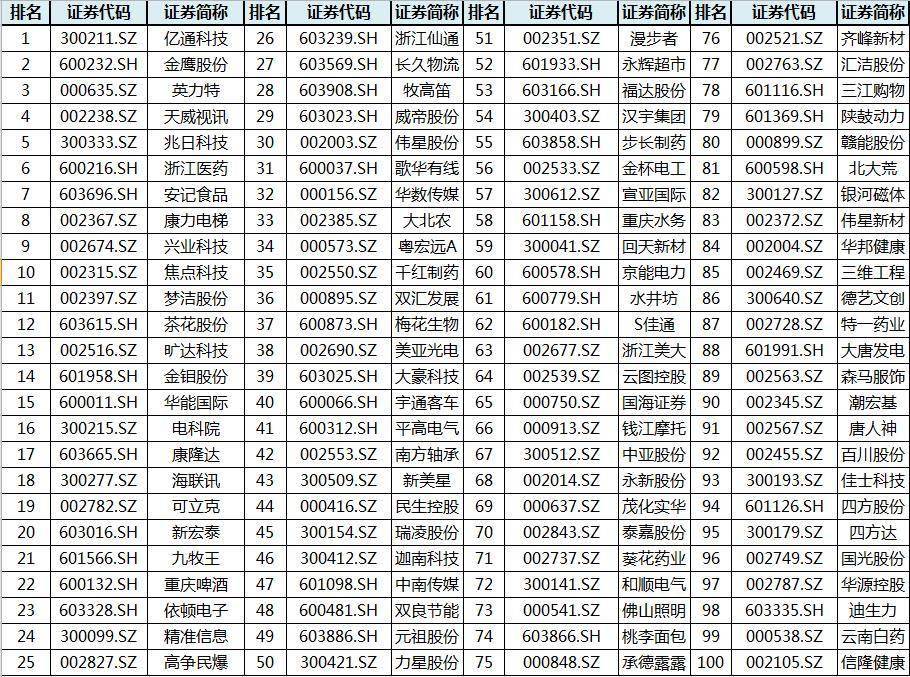 | 排名 | 证券代码 | 证券简称 | 排名 | 证券代码 | 证券简称 | 排名 | 证券代码 | 证券简称 | 排名 | 证券代码 | 证券简称 |
|---|---|---|---|---|---|---|---|---|---|---|---|
| 1 | 300211.SZ | 亿通科技 | 26 | 603239.SH | 浙江仙通 | 51 | 002351.SZ | 漫步者 | 76 | 002521.SZ | 齐峰新材 |
| 2 | 600232.SH | 金鹰股份 | 27 | 603569.SH | 长久物流 | 52 | 601933.SH | 永辉超市 | 77 | 002763.SZ | 汇洁股份 |
| 3 | 000635.SZ | 英力特 | 28 | 603908.SH | 牧高笛 | 53 | 603166.SH | 福达股份 | 78 | 601116.SH | 三江购物 |
| 4 | 002238.SZ | 天威视讯 | 29 | 603023.SH | 威帝股份 | 54 | 300403.SZ | 汉宇集团 | 79 | 601369.SH | 陕鼓动力 |
| 5 | 300333.SZ | 兆日科技 | 30 | 002003.SZ | 伟星股份 | 55 | 603858.SH | 步长制药 | 80 | 000899.SZ | 赣能股份 |
| 6 | 600216.SH | 浙江医药 | 31 | 600037.SH | 歌华有线 | 56 | 002533.SZ | 金杯电工 | 81 | 600598.SH | 北大荒 |
| 7 | 603696.SH | 安记食品 | 32 | 000156.SZ | 华数传媒 | 57 | 300612.SZ | 宣亚国际 | 82 | 300127.SZ | 银河磁体 |
| 8 | 002367.SZ | 康力电梯 | 33 | 002385.SZ | 大北农 | 58 | 601158.SH | 重庆水务 | 83 | 002372.SZ | 伟星新材 |
| 9 | 002674.SZ | 兴业科技 | 34 | 000573.SZ | 粤宏远A | 59 | 300041.SZ | 回天新材 | 84 | 002004.SZ | 华邦健康 |
| 10 | 002315.SZ | 焦点科技 | 35 | 002550.SZ | 千红制药 | 60 | 600578.SH | 京能电力 | 85 | 002469.SZ | 三维工程 |
| 11 | 002397.SZ | 梦洁股份 | 36 | 000895.SZ | 双汇发展 | 61 | 600779.SH | 水井坊 | 86 | 300640.SZ | 德艺文创 |
| 12 | 603615.SH | 茶花股份 | 37 | 600873.SH | 梅花生物 | 62 | 600182.SH | S佳通 | 87 | 002728.SZ | 特一药业 |
| 13 | 002516.SZ | 旷达科技 | 38 | 002690.SZ | 美亚光电 | 63 | 002677.SZ | 浙江美大 | 88 | 601991.SH | 大唐发电 |
| 14 | 601958.SH | 金钼股份 | 39 | 603025.SH | 大豪科技 | 64 | 002539.SZ | 云图控股 | 89 | 002563.SZ | 森马服饰 |
| 15 | 600011.SH | 华能国际 | 40 | 600066.SH | 宇通客车 | 65 | 000750.SZ | 国海证券 | 90 | 002345.SZ | 潮宏基 |
| 16 | 300215.SZ | 电科院 | 41 | 600312.SH | 平高电气 | 66 | 000913.SZ | 钱江摩托 | 91 | 002567.SZ | 唐人神 |
| 17 | 603665.SH | 康隆达 | 42 | 002553.SZ | 南方轴承 | 67 | 300512.SZ | 中亚股份 | 92 | 002455.SZ | 百川股份 |
| 18 | 300277.SZ | 海联讯 | 43 | 300509.SZ | 新美星 | 68 | 002014.SZ | 永新股份 | 93 | 300193.SZ | 佳士科技 |
| 19 | 002782.SZ | 可立克 | 44 | 000416.SZ | 民生控股 | 69 | 000637.SZ | 茂化实华 | 94 | 601126.SH | 四方股份 |
| 20 | 603016.SH | 新宏泰 | 45 | 300154.SZ | 瑞凌股份 | 70 | 002843.SZ | 泰嘉股份 | 95 | 300179.SZ | 四方达 |
| 21 | 601566.SH | 九牧王 | 46 | 300412.SZ | 迦南科技 | 71 | 002737.SZ | 葵花药业 | 96 | 002749.SZ | 国光股份 |
| 22 | 600132.SH | 重庆啤酒 | 47 | 601098.SH | 中南传媒 | 72 | 300141.SZ | 和顺电气 | 97 | 002787.SZ | 华源控股 |
| 23 | 603328.SH | 依顿电子 | 48 | 600481.SH | 双良节能 | 73 | 000541.SZ | 佛山照明 | 98 | 603335.SH | 迪生力 |
| 24 | 300099.SZ | 精准信息 | 49 | 603886.SH | 元祖股份 | 74 | 603866.SH | 桃李面包 | 99 | 000538.SZ | 云南白药 |
| 25 | 002827.SZ | 高争民爆 | 50 | 300421.SZ | 力星股份 | 75 | 000848.SZ | 承德露露 | 100 | 002105.SZ | 信隆健康 |